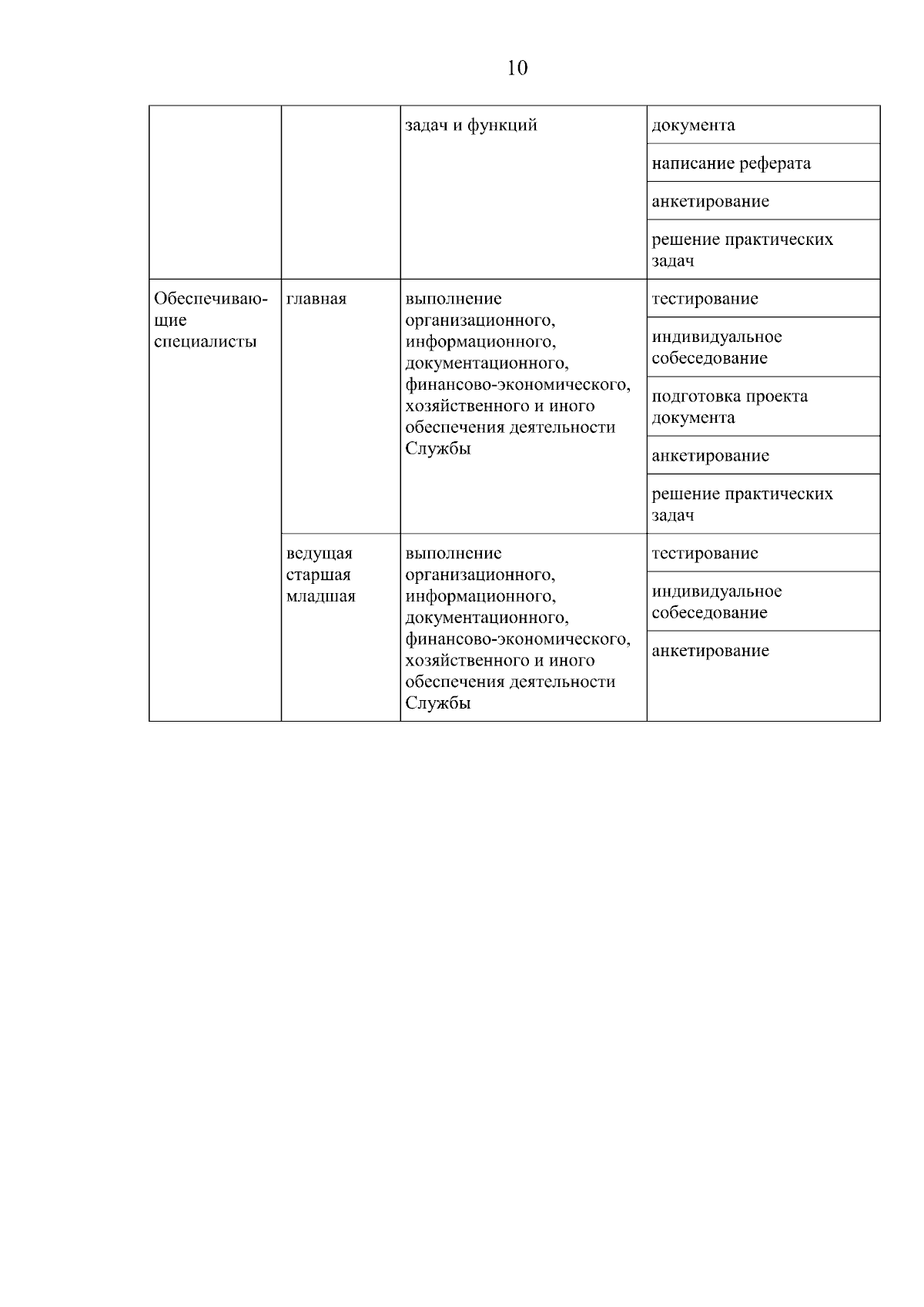 10

| | | | |
|---|---|---|---|
| | | задач и функций | документа |
| | | | написание реферата |
| | | | анкетирование |
| | | | решение практических задач |
| Обеспечивающие специалисты | главная | выполнение организационного, информационного, документационного, финансово-экономического, хозяйственного и иного обеспечения деятельности Службы | тестирование |
| | | | индивидуальное собеседование |
| | | | подготовка проекта документа |
| | | | анкетирование |
| | | | решение практических задач |
| | ведущая старшая младшая | выполнение организационного, информационного, документационного, финансово-экономического, хозяйственного и иного обеспечения деятельности Службы | тестирование |
| | | | индивидуальное собеседование |
| | | | анкетирование |